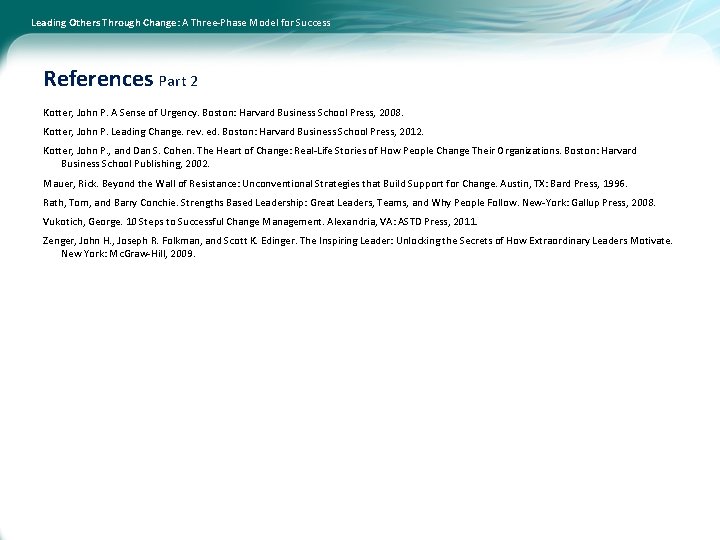 Leading Others Through Change: A Three-Phase Model for Success

References Part 2

Kotter, John P. A Sense of Urgency. Boston: Harvard Business School Press, 2008.

Kotter, John P. Leading Change. rev. ed. Boston: Harvard Business School Press, 2012.

Kotter, John P., and Dan S. Cohen. The Heart of Change: Real-Life Stories of How People Change Their Organizations. Boston: Harvard Business School Publishing, 2002.

Mauer, Rick. Beyond the Wall of Resistance: Unconventional Strategies that Build Support for Change. Austin, TX: Bard Press, 1996.

Rath, Tom, and Barry Conchie. Strengths Based Leadership: Great Leaders, Teams, and Why People Follow. New-York: Gallup Press, 2008.

Vukotich, George. 10 Steps to Successful Change Management. Alexandria, VA: ASTD Press, 2011.

Zenger, John H., Joseph R. Folkman, and Scott K. Edinger. The Inspiring Leader: Unlocking the Secrets of How Extraordinary Leaders Motivate. New York: McGraw-Hill, 2009.